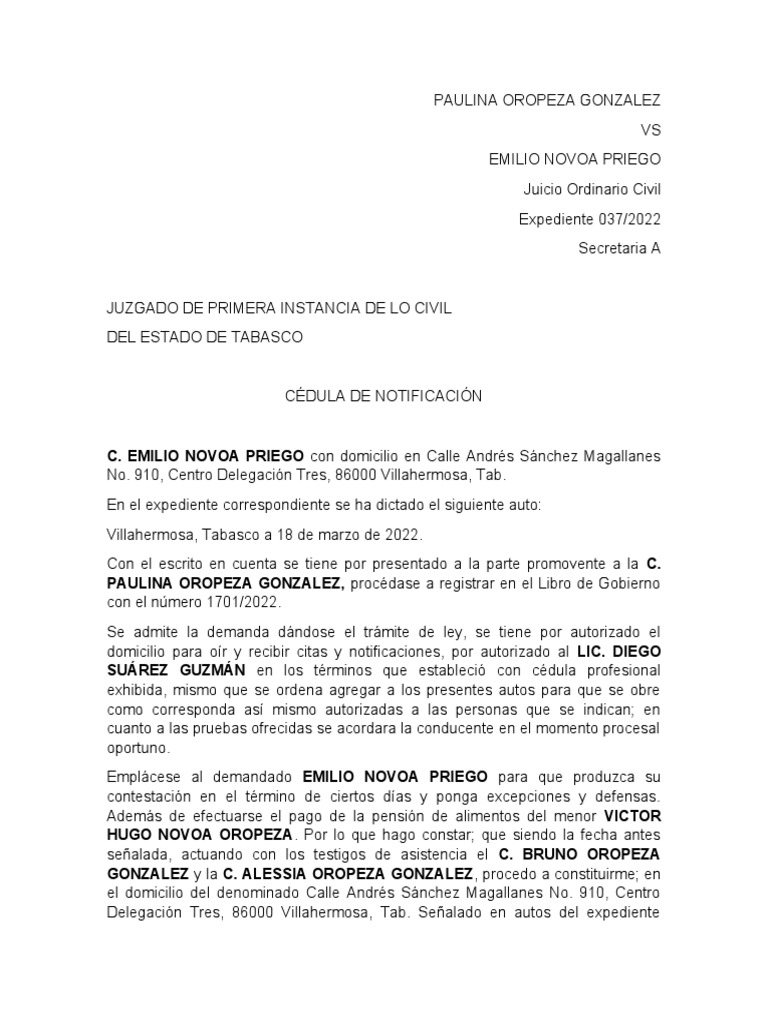 PAULINA OROPEZA GONZALEZ
VS
EMILIO NOVOA PRIEGO
Juicio Ordinario Civil
Expediente 037/2022
Secretaria A

JUZGADO DE PRIMERA INSTANCIA DE LO CIVIL
DEL ESTADO DE TABASCO

CÉDULA DE NOTIFICACIÓN

C. EMILIO NOVOA PRIEGO con domicilio en Calle Andrés Sánchez Magallanes No. 910, Centro Delegación Tres, 86000 Villahermosa, Tab.

En el expediente correspondiente se ha dictado el siguiente auto:

Villahermosa, Tabasco a 18 de marzo de 2022.

Con el escrito en cuenta se tiene por presentado a la parte promovente a la C. PAULINA OROPEZA GONZALEZ, procédase a registrar en el Libro de Gobierno con el número 1701/2022.

Se admite la demanda dándose el trámite de ley, se tiene por autorizado el domicilio para oír y recibir citas y notificaciones, por autorizado al LIC. DIEGO SUÁREZ GUZMÁN en los términos que estableció con cédula profesional exhibida, mismo que se ordena agregar a los presentes autos para que se obre como corresponda así mismo autorizadas a las personas que se indican; en cuanto a las pruebas ofrecidas se acordara la conducente en el momento procesal oportuno.

Emplácese al demandado EMILIO NOVOA PRIEGO para que produzca su contestación en el término de ciertos días y ponga excepciones y defensas. Además de efectuarse el pago de la pensión de alimentos del menor VICTOR HUGO NOVOA OROPEZA. Por lo que hago constar; que siendo la fecha antes señalada, actuando con los testigos de asistencia el C. BRUNO OROPEZA GONZALEZ y la C. ALESSIA OROPEZA GONZALEZ, procedo a constituirme; en el domicilio del denominado Calle Andrés Sánchez Magallanes No. 910, Centro Delegación Tres, 86000 Villahermosa, Tab. Señalado en autos del expediente